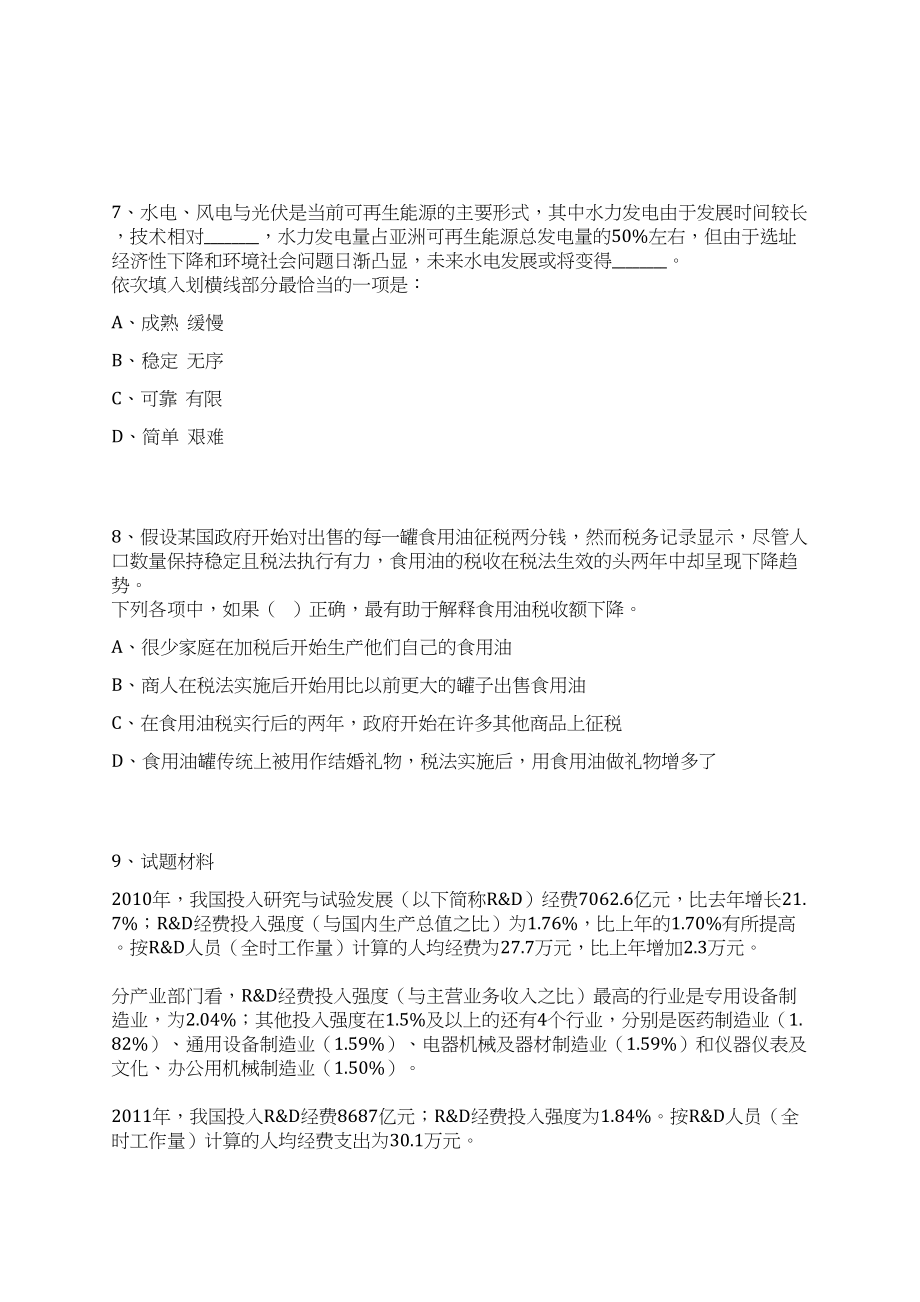 7、水电、风电与光伏是当前可再生能源的主要形式，其中水力发电由于发展时间较长，技术相对______，水力发电量占亚洲可再生能源总发电量的50%左右，但由于选址经济性下降和环境社会问题日渐凸显，未来水电发展或将变得______。
依次填入划横线部分最恰当的一项是：

A、成熟 缓慢

B、稳定 无序

C、可靠 有限

D、简单 艰难

8、假设某国政府开始对出售的每一罐食用油征税两分钱，然而税务记录显示，尽管人口数量保持稳定且税法执行有力，食用油的税收在税法生效的头两年中却呈现下降趋势。
下列各项中，如果（ ）正确，最有助于解释食用油税收额下降。

A、很少家庭在加税后开始生产他们自己的食用油

B、商人在税法实施后开始用比以前更大的罐子出售食用油

C、在食用油税实行后的两年，政府开始在许多其他商品上征税

D、食用油罐传统上被用作结婚礼物，税法实施后，用食用油做礼物增多了

9、试题材料

2010年，我国投入研究与试验发展（以下简称R&D）经费7062.6亿元，比去年增长21.7%；R&D经费投入强度（与国内生产总值之比）为1.76%，比上年的1.70%有所提高。按R&D人员（全时工作量）计算的人均经费为27.7万元，比上年增加2.3万元。

分产业部门看，R&D经费投入强度（与主营业务收入之比）最高的行业是专用设备制造业，为2.04%；其他投入强度在1.5%及以上的还有4个行业，分别是医药制造业（1.82%）、通用设备制造业（1.59%）、电器机械及器材制造业（1.59%）和仪器仪表及文化、办公用机械制造业（1.50%）。

2011年，我国投入R&D经费8687亿元；R&D经费投入强度为1.84%。按R&D人员（全时工作量）计算的人均经费支出为30.1万元。